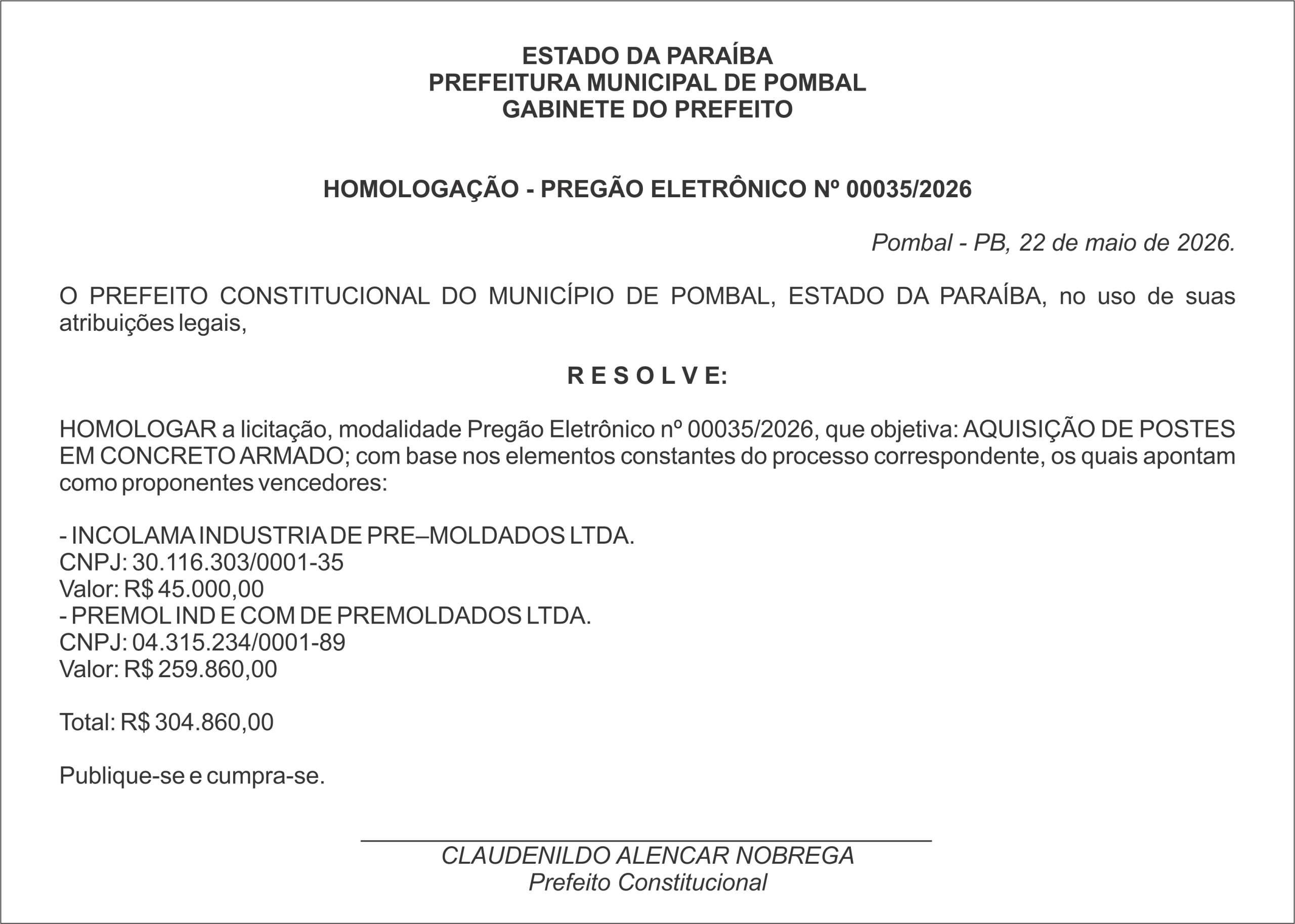 ESTADO DA PARAÍBA
PREFEITURA MUNICIPAL DE POMBAL
GABINETE DO PREFEITO

HOMOLOGAÇÃO - PREGÃO ELETRÔNICO Nº 00035/2026

Pombal - PB, 22 de maio de 2026.

O PREFEITO CONSTITUCIONAL DO MUNICÍPIO DE POMBAL, ESTADO DA PARAÍBA, no uso de suas atribuições legais,

R E S O L V E:

HOMOLOGAR a licitação, modalidade Pregão Eletrônico nº 00035/2026, que objetiva: AQUISIÇÃO DE POSTES EM CONCRETO ARMADO; com base nos elementos constantes do processo correspondente, os quais apontam como proponentes vencedores:

- INCOLAMA INDUSTRIA DE PRE–MOLDADOS LTDA.
CNPJ: 30.116.303/0001-35
Valor: R$ 45.000,00
- PREMOL IND E COM DE PREMOLDADOS LTDA.
CNPJ: 04.315.234/0001-89
Valor: R$ 259.860,00

Total: R$ 304.860,00

Publique-se e cumpra-se.

CLAUDENILDO ALENCAR NOBREGA
Prefeito Constitucional